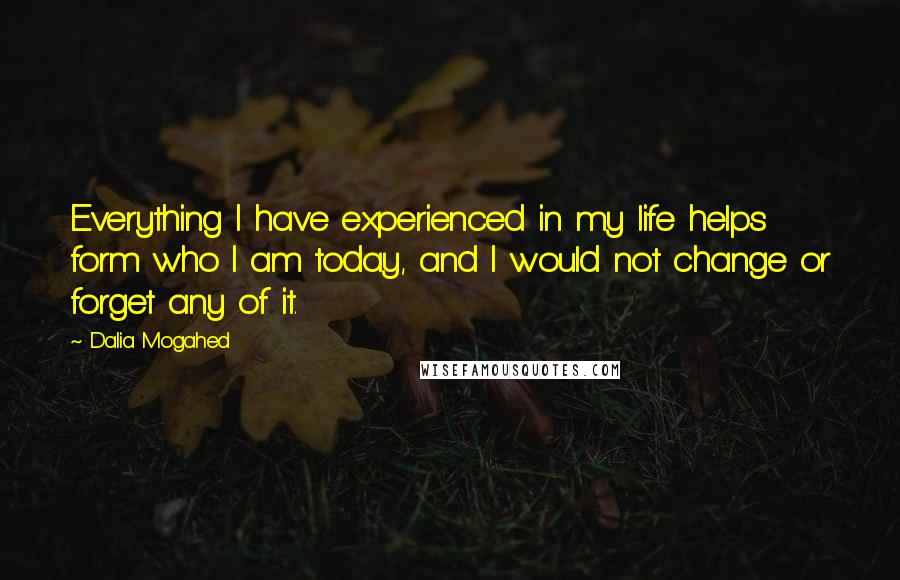 Everything I have experienced in my life helps form who I am today, and I would not change or forget any of it.

~ Dalia Mogahed

WISEFAMOUSQUOTES.COM